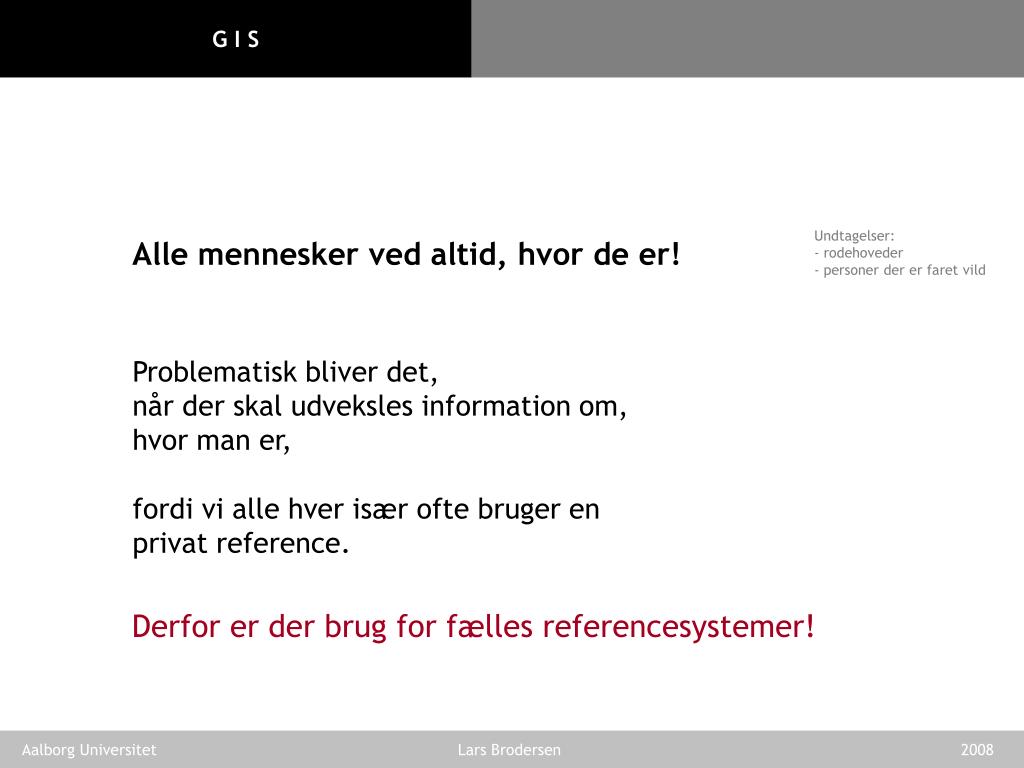 G I S

Alle mennesker ved altid, hvor de er!

Undtagelser:
- rodehoveder
- personer der er faret vild

Problematisk bliver det,
når der skal udveksles information om,
hvor man er,

fordi vi alle hver især ofte bruger en
privat reference.

Derfor er der brug for fælles referencesystemer!

Aalborg Universitet Lars Brodersen 2008